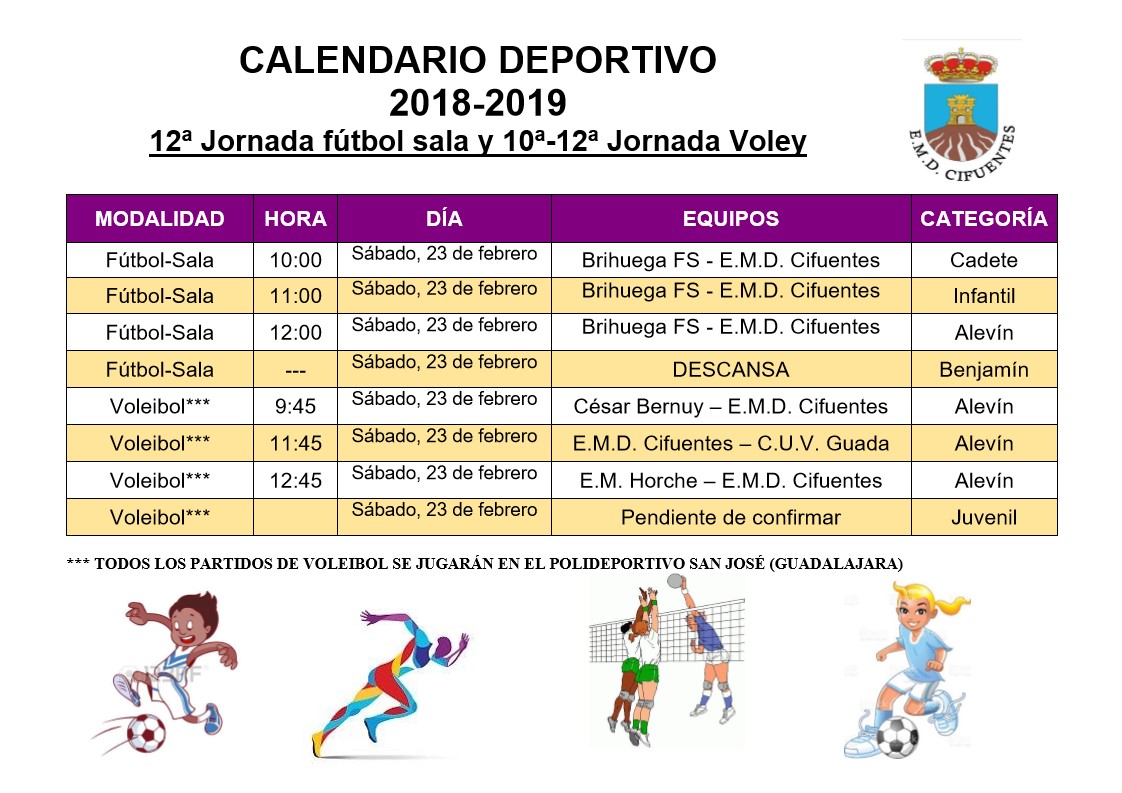 CALENDARIO DEPORTIVO
2018-2019
12ª Jornada fútbol sala y 10ª-12ª Jornada Voley

E.M.D. CIFUENTES

| MODALIDAD | HORA | DÍA | EQUIPOS | CATEGORÍA |
|---|---|---|---|---|
| Fútbol-Sala | 10:00 | Sábado, 23 de febrero | Brihuega FS - E.M.D. Cifuentes | Cadete |
| Fútbol-Sala | 11:00 | Sábado, 23 de febrero | Brihuega FS - E.M.D. Cifuentes | Infantil |
| Fútbol-Sala | 12:00 | Sábado, 23 de febrero | Brihuega FS - E.M.D. Cifuentes | Alevín |
| Fútbol-Sala | --- | Sábado, 23 de febrero | DESCANSA | Benjamín |
| Voleibol*** | 9:45 | Sábado, 23 de febrero | César Bernuy – E.M.D. Cifuentes | Alevín |
| Voleibol*** | 11:45 | Sábado, 23 de febrero | E.M.D. Cifuentes – C.U.V. Guada | Alevín |
| Voleibol*** | 12:45 | Sábado, 23 de febrero | E.M. Horche – E.M.D. Cifuentes | Alevín |
| Voleibol*** | | Sábado, 23 de febrero | Pendiente de confirmar | Juvenil |

*** TODOS LOS PARTIDOS DE VOLEIBOL SE JUGARÁN EN EL POLIDEPORTIVO SAN JOSÉ (GUADALAJARA)